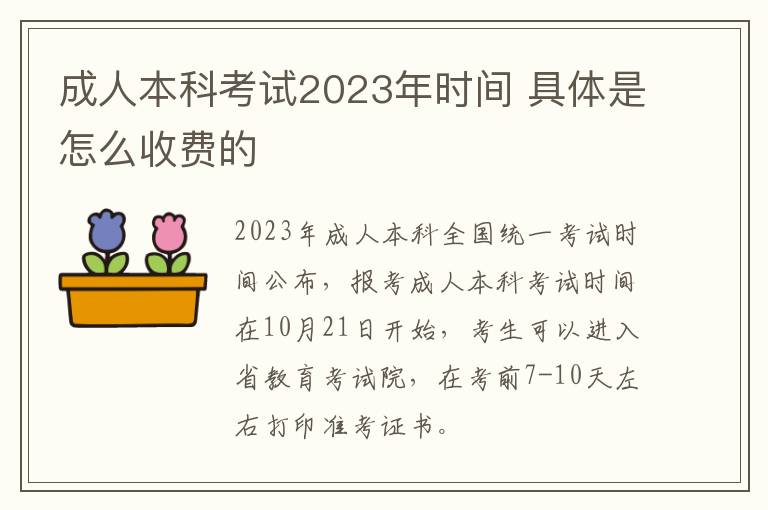 成人本科考试2023年时间 具体是怎么收费的

2023年成人本科全国统一考试时间公布，报考成人本科考试时间在10月21日开始，考生可以进入省教育考试院，在考前7-10天左右打印准考证书。